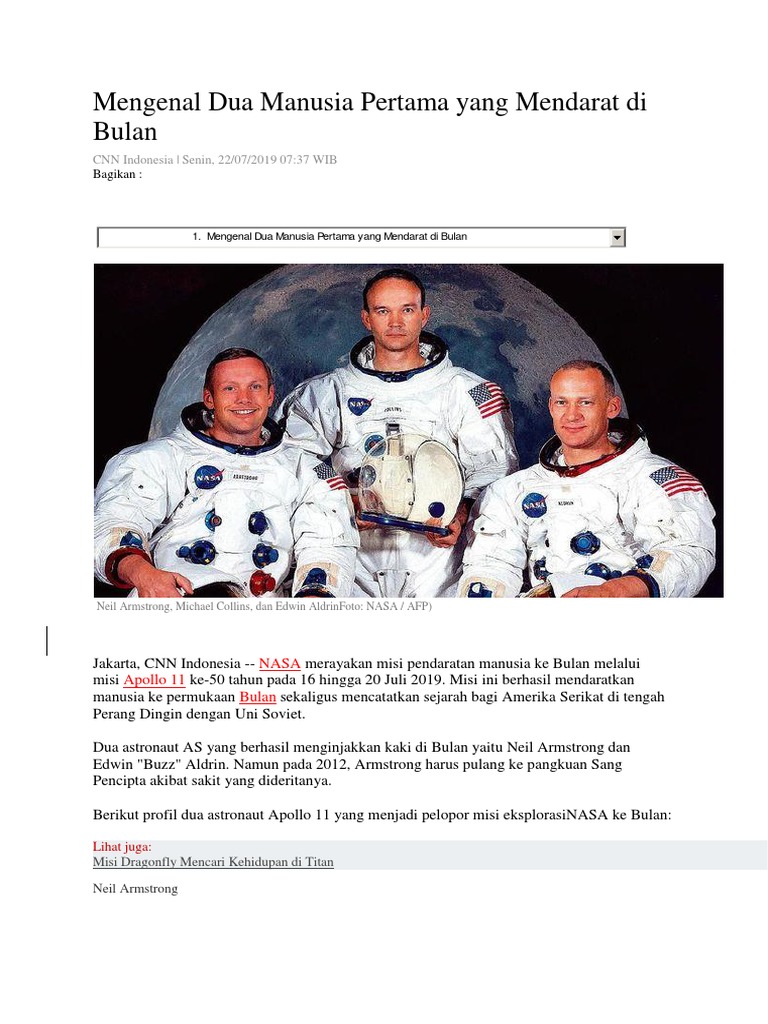 Mengenal Dua Manusia Pertama yang Mendarat di Bulan

CNN Indonesia | Senin, 22/07/2019 07:37 WIB
Bagikan :

1. Mengenal Dua Manusia Pertama yang Mendarat di Bulan

Neil Armstrong, Michael Collins, dan Edwin AldrinFoto: NASA / AFP)

Jakarta, CNN Indonesia -- NASA merayakan misi pendaratan manusia ke Bulan melalui misi Apollo 11 ke-50 tahun pada 16 hingga 20 Juli 2019. Misi ini berhasil mendaratkan manusia ke permukaan Bulan sekaligus mencatatkan sejarah bagi Amerika Serikat di tengah Perang Dingin dengan Uni Soviet.

Dua astronaut AS yang berhasil menginjakkan kaki di Bulan yaitu Neil Armstrong dan Edwin "Buzz" Aldrin. Namun pada 2012, Armstrong harus pulang ke pangkuan Sang Pencipta akibat sakit yang dideritanya.

Berikut profil dua astronaut Apollo 11 yang menjadi pelopor misi eksplorasiNASA ke Bulan:

Lihat juga:
Misi Dragonfly Mencari Kehidupan di Titan

Neil Armstrong